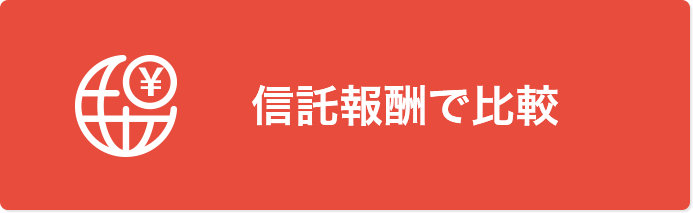 ¥

信託報酬で比較